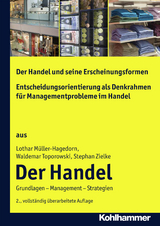 Der Handel und seine Erscheinungsformen

Entscheidungsorientierung als Denkrahmen für Managementprobleme im Handel

aus

Lothar Müller-Hagedorn, Waldemar Toporowski, Stephan Zielke

Der Handel

Grundlagen – Management – Strategien

2., vollständig überarbeitete Auflage

Kohlhammer